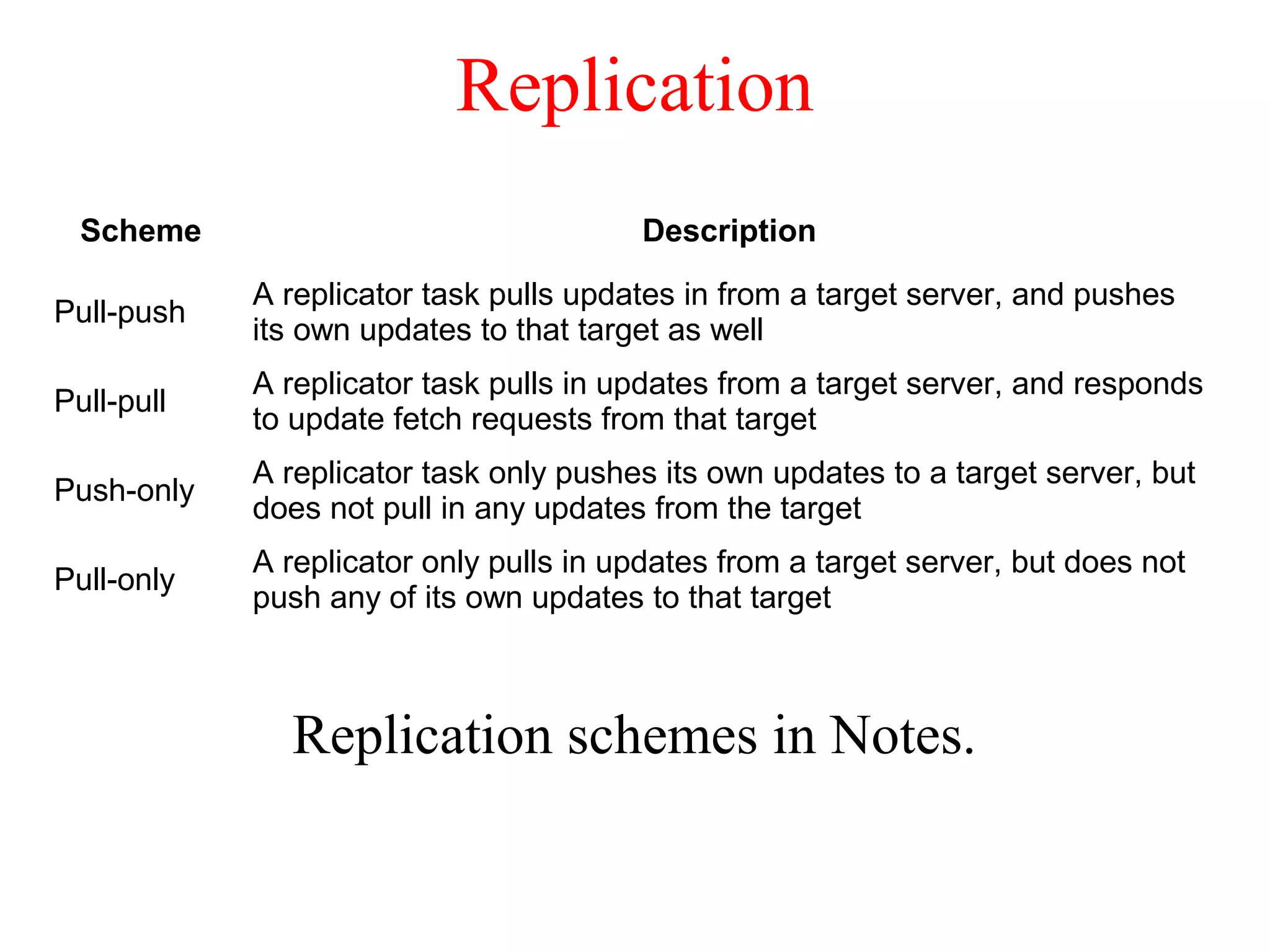 Replication

| Scheme | Description |
|---|---|
| Pull-push | A replicator task pulls updates in from a target server, and pushes its own updates to that target as well |
| Pull-pull | A replicator task pulls in updates from a target server, and responds to update fetch requests from that target |
| Push-only | A replicator task only pushes its own updates to a target server, but does not pull in any updates from the target |
| Pull-only | A replicator only pulls in updates from a target server, but does not push any of its own updates to that target |

Replication schemes in Notes.